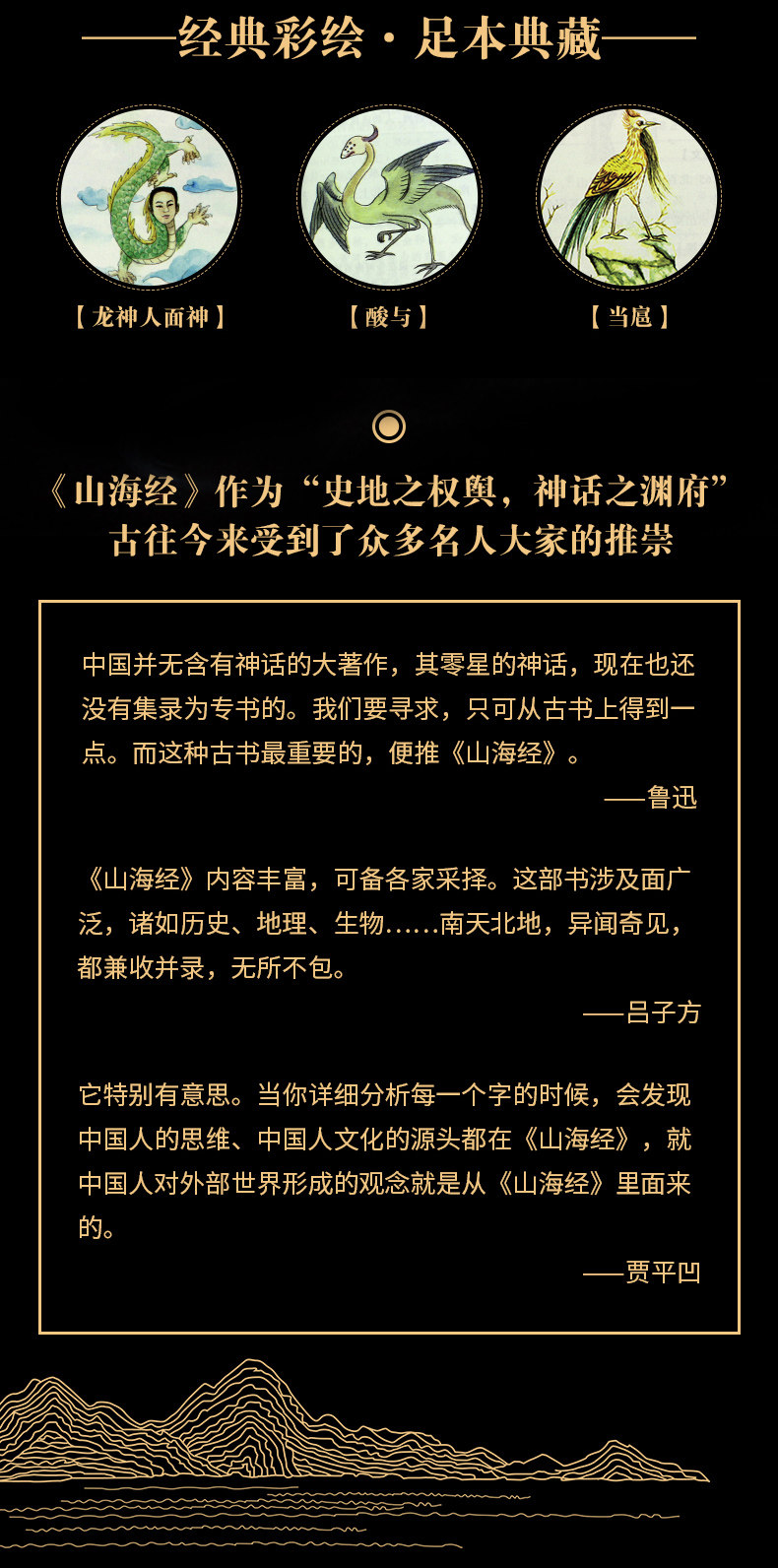 ——经典彩绘·足本典藏——

【龙神人面神】

【酸与】

【当扈】

《山海经》作为“史地之权舆，神话之渊府”
古往今来受到了众多名人大家的推崇

中国并无含有神话的大著作，其零星的神话，现在也还没有集录为专书的。我们要寻求，只可从古书上得到一点。而这种古书最重要的，便推《山海经》。

——鲁迅

《山海经》内容丰富，可备各家采择。这部书涉及面广泛，诸如历史、地理、生物……南天北地，异闻奇见，都兼收并录，无所不包。

——吕子方

它特别有意思。当你详细分析每一个字的时候，会发现中国人的思维、中国人文化的源头都在《山海经》，就中国人对外部世界形成的观念就是从《山海经》里面来的。

——贾平凹